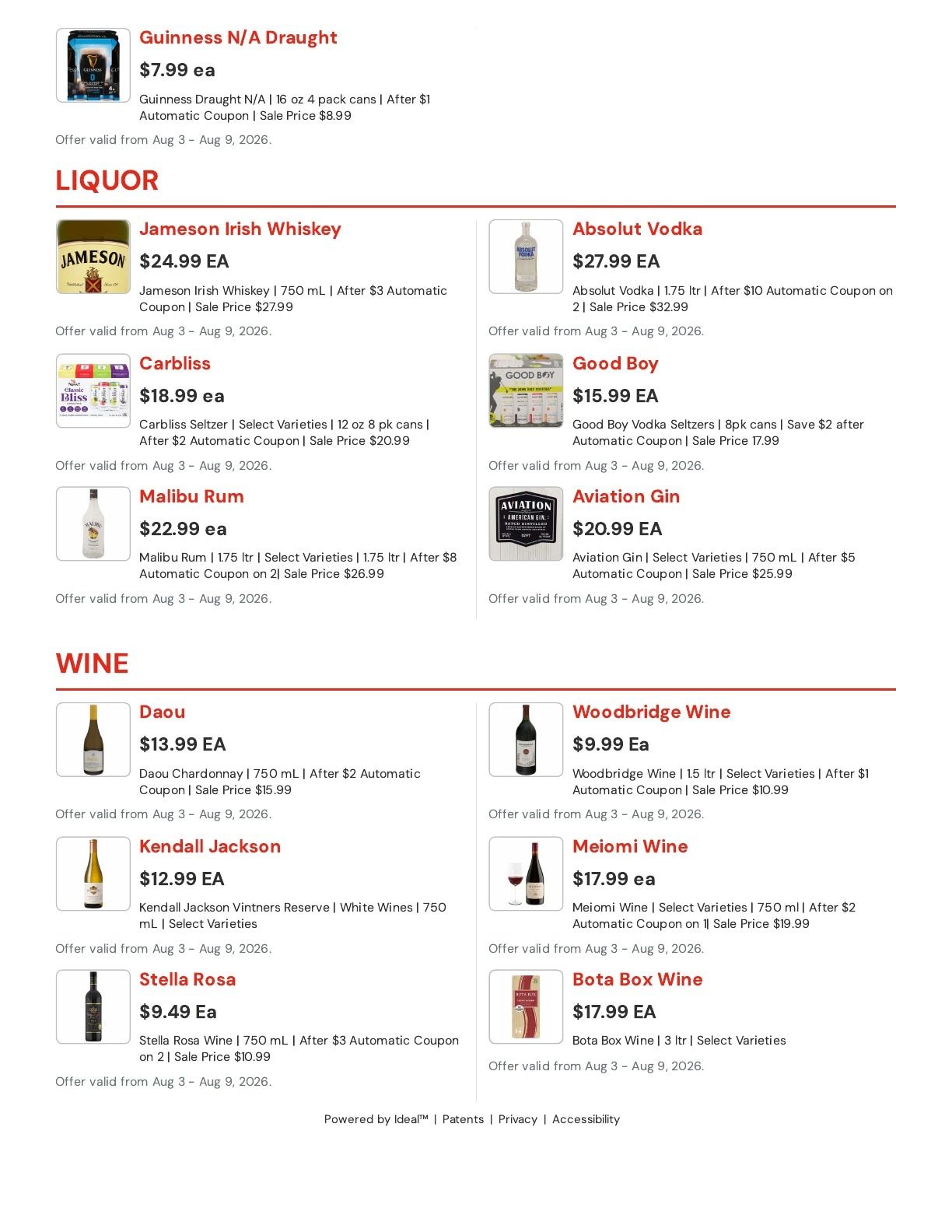 Guinness N/A Draught

$7.99 ea

Guinness Draught N/A | 16 oz 4 pack cans | After $1 Automatic Coupon | Sale Price $8.99

Offer valid from Aug 3 - Aug 9, 2026.

LIQUOR

Jameson Irish Whiskey

$24.99 EA

Jameson Irish Whiskey | 750 mL | After $3 Automatic Coupon | Sale Price $27.99

Offer valid from Aug 3 - Aug 9, 2026.

Carbliss

$18.99 ea

Carbliss Seltzer | Select Varieties | 12 oz 8 pk cans | After $2 Automatic Coupon | Sale Price $20.99

Offer valid from Aug 3 - Aug 9, 2026.

Malibu Rum

$22.99 ea

Malibu Rum | 1.75 ltr | Select Varieties | 1.75 ltr | After $8 Automatic Coupon on 2| Sale Price $26.99

Offer valid from Aug 3 - Aug 9, 2026.

Absolut Vodka

$27.99 EA

Absolut Vodka | 1.75 ltr | After $10 Automatic Coupon on 2 | Sale Price $32.99

Offer valid from Aug 3 - Aug 9, 2026.

Good Boy

$15.99 EA

Good Boy Vodka Seltzers | 8pk cans | Save $2 after Automatic Coupon | Sale Price 17.99

Offer valid from Aug 3 - Aug 9, 2026.

Aviation Gin

$20.99 EA

Aviation Gin | Select Varieties | 750 mL | After $5 Automatic Coupon | Sale Price $25.99

Offer valid from Aug 3 - Aug 9, 2026.

WINE

Daou

$13.99 EA

Daou Chardonnay | 750 mL | After $2 Automatic Coupon | Sale Price $15.99

Offer valid from Aug 3 - Aug 9, 2026.

Kendall Jackson

$12.99 EA

Kendall Jackson Vintners Reserve | White Wines | 750 mL | Select Varieties

Offer valid from Aug 3 - Aug 9, 2026.

Stella Rosa

$9.49 Ea

Stella Rosa Wine | 750 mL | After $3 Automatic Coupon on 2 | Sale Price $10.99

Offer valid from Aug 3 - Aug 9, 2026.

Woodbridge Wine

$9.99 Ea

Woodbridge Wine | 1.5 ltr | Select Varieties | After $1 Automatic Coupon | Sale Price $10.99

Offer valid from Aug 3 - Aug 9, 2026.

Meiomi Wine

$17.99 ea

Meiomi Wine | Select Varieties | 750 ml | After $2 Automatic Coupon on 1| Sale Price $19.99

Offer valid from Aug 3 - Aug 9, 2026.

Bota Box Wine

$17.99 EA

Bota Box Wine | 3 ltr | Select Varieties

Offer valid from Aug 3 - Aug 9, 2026.

Powered by Ideal™ | Patents | Privacy | Accessibility